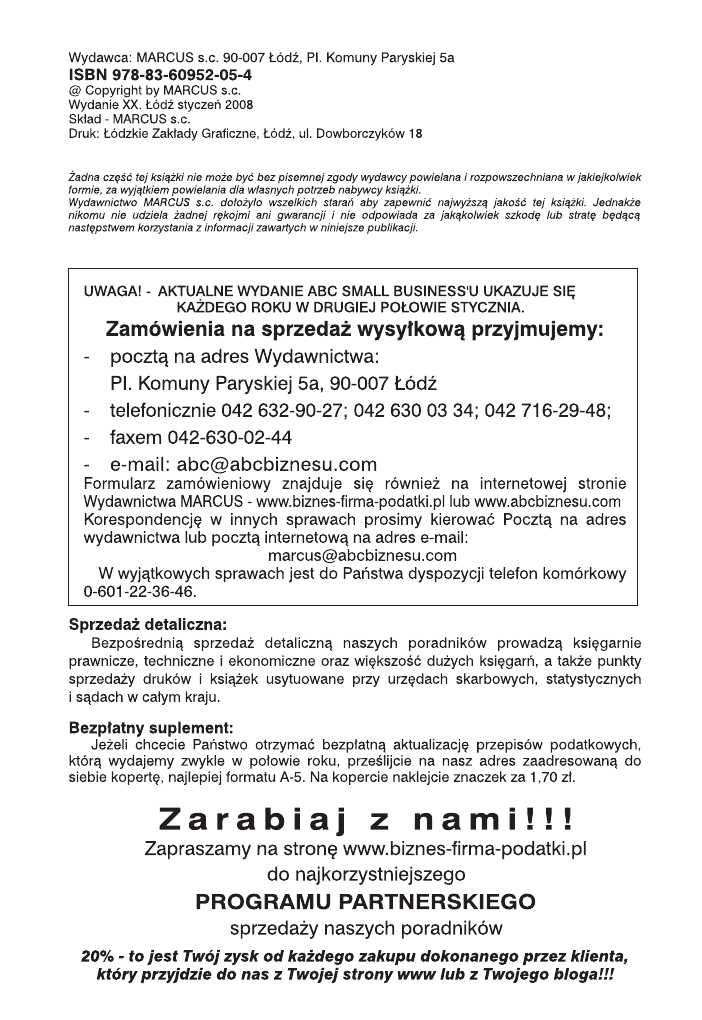 Wydawca: MARCUS s.c. 90-007 Łódź, Pl. Komuny Paryskiej 5a
ISBN 978-83-60952-05-4
@ Copyright by MARCUS s.c.
Wydanie XX. Łódź styczeń 2008
Skład - MARCUS s.c.
Druk: Łódzkie Zakłady Graficzne, Łódź, ul. Dowborczyków 18

Żadna część tej książki nie może być bez pisemnej zgody wydawcy powielana i rozpowszechniana w jakiejkolwiek formie, za wyjątkiem powielania dla własnych potrzeb nabywcy książki.
Wydawnictwo MARCUS s.c. dołożyło wszelkich starań aby zapewnić najwyższą jakość tej książki. Jednakże nikomu nie udziela żadnej rękojmi ani gwarancji i nie odpowiada za jakąkolwiek szkodę lub stratę będącą następstwem korzystania z informacji zawartych w niniejsze publikacji.

UWAGA! - AKTUALNE WYDANIE ABC SMALL BUSINESS'U UKAZUJE SIĘ KAŻDEGO ROKU W DRUGIEJ POŁOWIE STYCZNIA.
Zamówienia na sprzedaż wysyłkową przyjmujemy:
- pocztą na adres Wydawnictwa:
Pl. Komuny Paryskiej 5a, 90-007 Łódź
- telefonicznie 042 632-90-27; 042 630 03 34; 042 716-29-48;
- faxem 042-630-02-44
- e-mail: abc@abcbiznesu.com
Formularz zamówieniowy znajduje się również na internetowej stronie Wydawnictwa MARCUS - www.biznes-firma-podatki.pl lub www.abcbiznesu.com
Korespondencję w innych sprawach prosimy kierować Pocztą na adres wydawnictwa lub pocztą internetową na adres e-mail:
marcus@abcbiznesu.com
W wyjątkowych sprawach jest do Państwa dyspozycji telefon komórkowy 0-601-22-36-46.

Sprzedaż detaliczna:
Bezpośrednią sprzedaż detaliczną naszych poradników prowadzą księgarnie prawnicze, techniczne i ekonomiczne oraz większość dużych księgarń, a także punkty sprzedaży druków i książek usytuowane przy urzędach skarbowych, statystycznych i sądach w całym kraju.

Bezpłatny suplement:
Jeżeli chcecie Państwo otrzymać bezpłatną aktualizację przepisów podatkowych, którą wydajemy zwykle w połowie roku, prześlijcie na nasz adres zaadresowaną do siebie kopertę, najlepiej formatu A-5. Na kopercie naklejcie znaczek za 1,70 zł.

Zarabiaj z nami!!!
Zapraszamy na stronę www.biznes-firma-podatki.pl
do najkorzystniejszego
PROGRAMU PARTNERSKIEGO
sprzedaży naszych poradników
20% - to jest Twój zysk od każdego zakupu dokonanego przez klienta, który przyjdzie do nas z Twojej strony www lub z Twojego bloga!!!